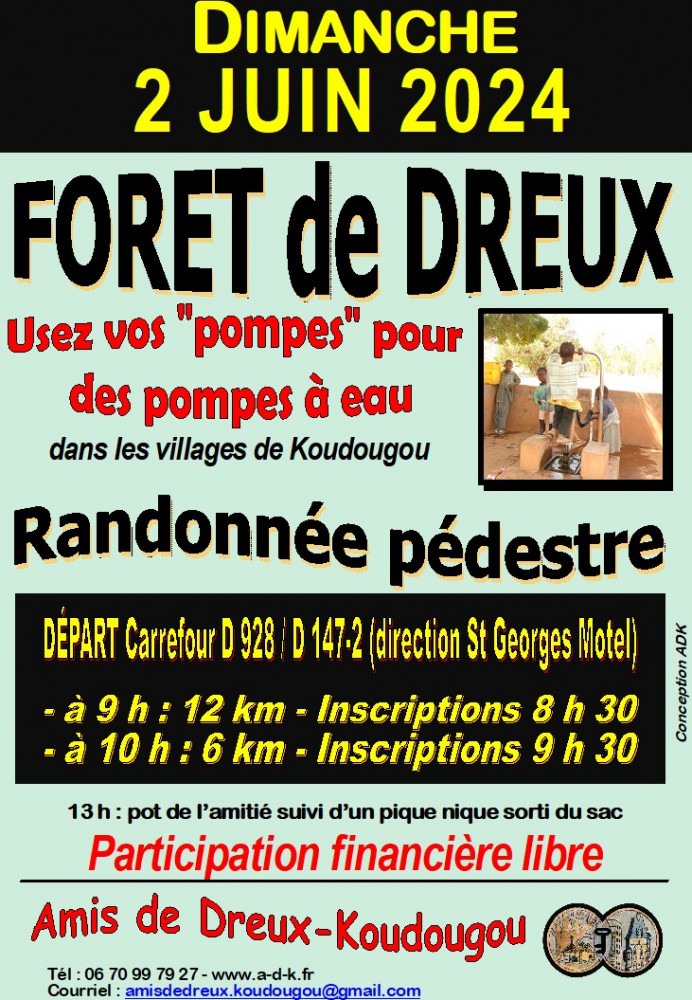 DIMANCHE
2 JUIN 2024

FORET de DREUX

Usez vos "pompes" pour des pompes à eau

dans les villages de Koudougou

Randonnée pédestre

DÉPART Carrefour D 928 / D 147-2 (direction St Georges Motel)

- à 9 h : 12 km - Inscriptions 8 h 30
- à 10 h : 6 km - Inscriptions 9 h 30

Conception ADK

13 h : pot de l'amitié suivi d'un pique nique sorti du sac

Participation financière libre

Amis de Dreux-Koudougou

Tél : 06 70 99 79 27 - www.a-d-k.fr
Courriel : amisdedreux.koudougou@gmail.com